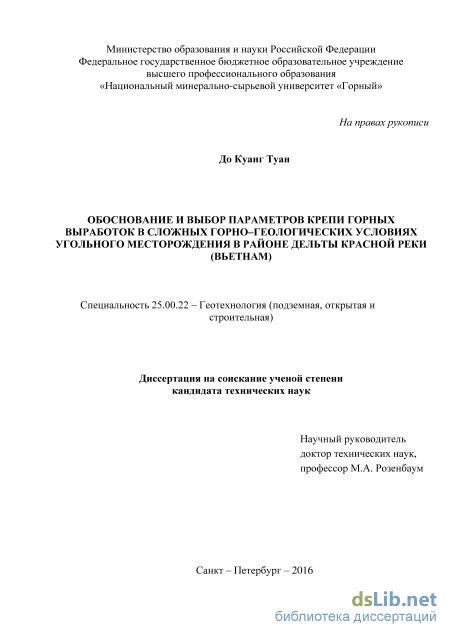 Министерство образования и науки Российской Федерации
Федеральное государственное бюджетное образовательное учреждение
высшего профессионального образования
«Национальный минерально-сырьевой университет «Горный»

На правах рукописи

До Куанг Туан

ОБОСНОВАНИЕ И ВЫБОР ПАРАМЕТРОВ КРЕПИ ГОРНЫХ ВЫРАБОТОК В СЛОЖНЫХ ГОРНО–ГЕОЛОГИЧЕСКИХ УСЛОВИЯХ УГОЛЬНОГО МЕСТОРОЖДЕНИЯ В РАЙОНЕ ДЕЛЬТЫ КРАСНОЙ РЕКИ (ВЬЕТНАМ)

Специальность 25.00.22 – Геотехнология (подземная, открытая и строительная)

Диссертация на соискание ученой степени
кандидата технических наук

Научный руководитель
доктор технических наук,
профессор М.А. Розенбаум

Санкт – Петербург – 2016

dsLib.net
библиотека диссертаций